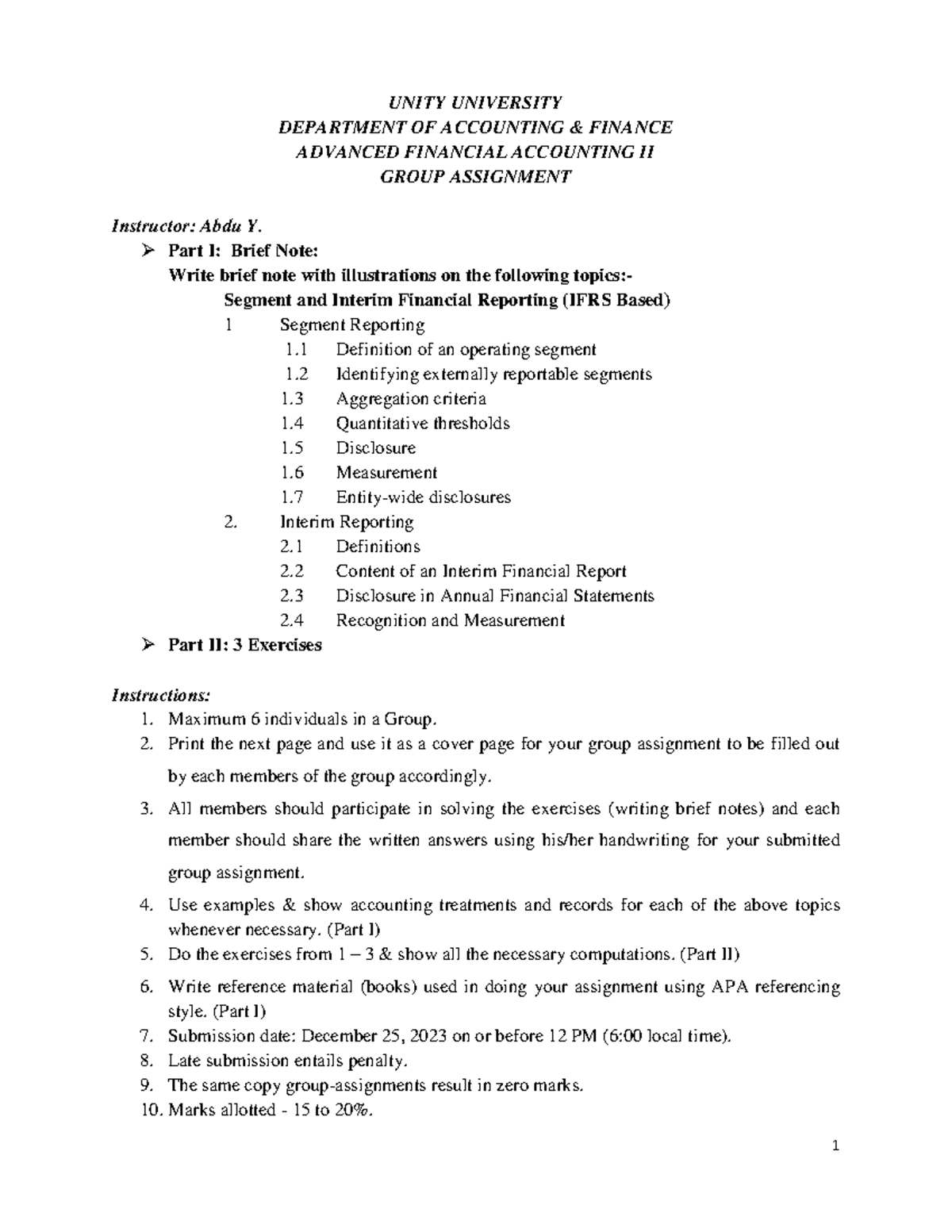 UNITY UNIVERSITY
DEPARTMENT OF ACCOUNTING & FINANCE
ADVANCED FINANCIAL ACCOUNTING II
GROUP ASSIGNMENT

Instructor: Abdu Y.
➢ Part I: Brief Note:
Write brief note with illustrations on the following topics:-
Segment and Interim Financial Reporting (IFRS Based)
1 Segment Reporting
1.1 Definition of an operating segment
1.2 Identifying externally reportable segments
1.3 Aggregation criteria
1.4 Quantitative thresholds
1.5 Disclosure
1.6 Measurement
1.7 Entity-wide disclosures
2. Interim Reporting
2.1 Definitions
2.2 Content of an Interim Financial Report
2.3 Disclosure in Annual Financial Statements
2.4 Recognition and Measurement
➢ Part II: 3 Exercises

Instructions:
1. Maximum 6 individuals in a Group.
2. Print the next page and use it as a cover page for your group assignment to be filled out by each members of the group accordingly.
3. All members should participate in solving the exercises (writing brief notes) and each member should share the written answers using his/her handwriting for your submitted group assignment.
4. Use examples & show accounting treatments and records for each of the above topics whenever necessary. (Part I)
5. Do the exercises from 1 – 3 & show all the necessary computations. (Part II)
6. Write reference material (books) used in doing your assignment using APA referencing style. (Part I)
7. Submission date: December 25, 2023 on or before 12 PM (6:00 local time).
8. Late submission entails penalty.
9. The same copy group-assignments result in zero marks.
10. Marks allotted - 15 to 20%.

1